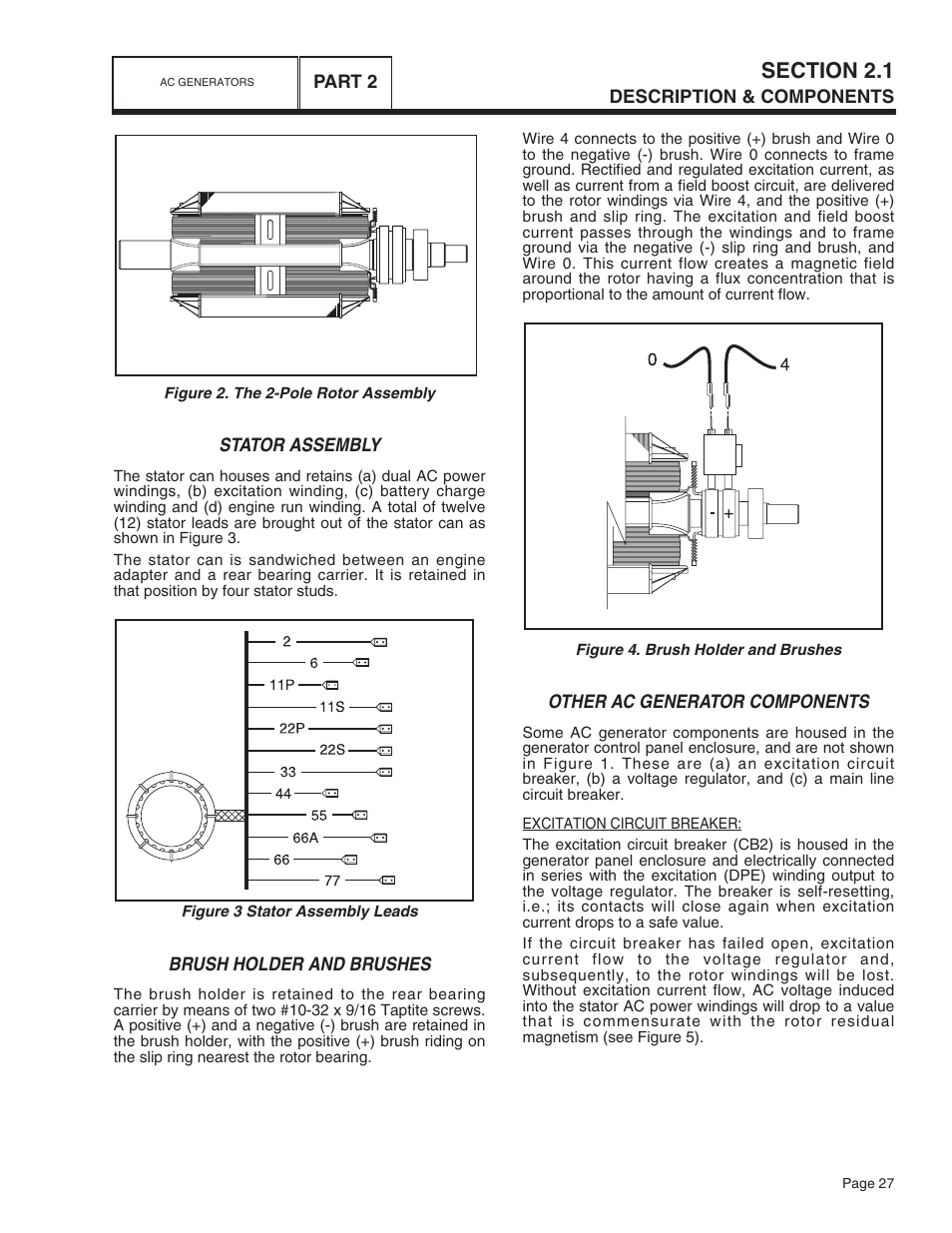 AC GENERATORS

PART 2

SECTION 2.1
DESCRIPTION & COMPONENTS

Figure 2. The 2-Pole Rotor Assembly

STATOR ASSEMBLY

The stator can houses and retains (a) dual AC power windings, (b) excitation winding, (c) battery charge winding and (d) engine run winding. A total of twelve (12) stator leads are brought out of the stator can as shown in Figure 3.

The stator can is sandwiched between an engine adapter and a rear bearing carrier. It is retained in that position by four stator studs.

2
6
11P
11S
22P
22S
33
44
55
66A
66
77

Figure 3 Stator Assembly Leads

BRUSH HOLDER AND BRUSHES

The brush holder is retained to the rear bearing carrier by means of two #10-32 x 9/16 Taptite screws. A positive (+) and a negative (-) brush are retained in the brush holder, with the positive (+) brush riding on the slip ring nearest the rotor bearing.

Wire 4 connects to the positive (+) brush and Wire 0 to the negative (-) brush. Wire 0 connects to frame ground. Rectified and regulated excitation current, as well as current from a field boost circuit, are delivered to the rotor windings via Wire 4, and the positive (+) brush and slip ring. The excitation and field boost current passes through the windings and to frame ground via the negative (-) slip ring and brush, and Wire 0. This current flow creates a magnetic field around the rotor having a flux concentration that is proportional to the amount of current flow.

0
4
-
+

Figure 4. Brush Holder and Brushes

OTHER AC GENERATOR COMPONENTS

Some AC generator components are housed in the generator control panel enclosure, and are not shown in Figure 1. These are (a) an excitation circuit breaker, (b) a voltage regulator, and (c) a main line circuit breaker.

EXCITATION CIRCUIT BREAKER:

The excitation circuit breaker (CB2) is housed in the generator panel enclosure and electrically connected in series with the excitation (DPE) winding output to the voltage regulator. The breaker is self-resetting, i.e.; its contacts will close again when excitation current drops to a safe value.

If the circuit breaker has failed open, excitation current flow to the voltage regulator and, subsequently, to the rotor windings will be lost. Without excitation current flow, AC voltage induced into the stator AC power windings will drop to a value that is commensurate with the rotor residual magnetism (see Figure 5).

Page 27